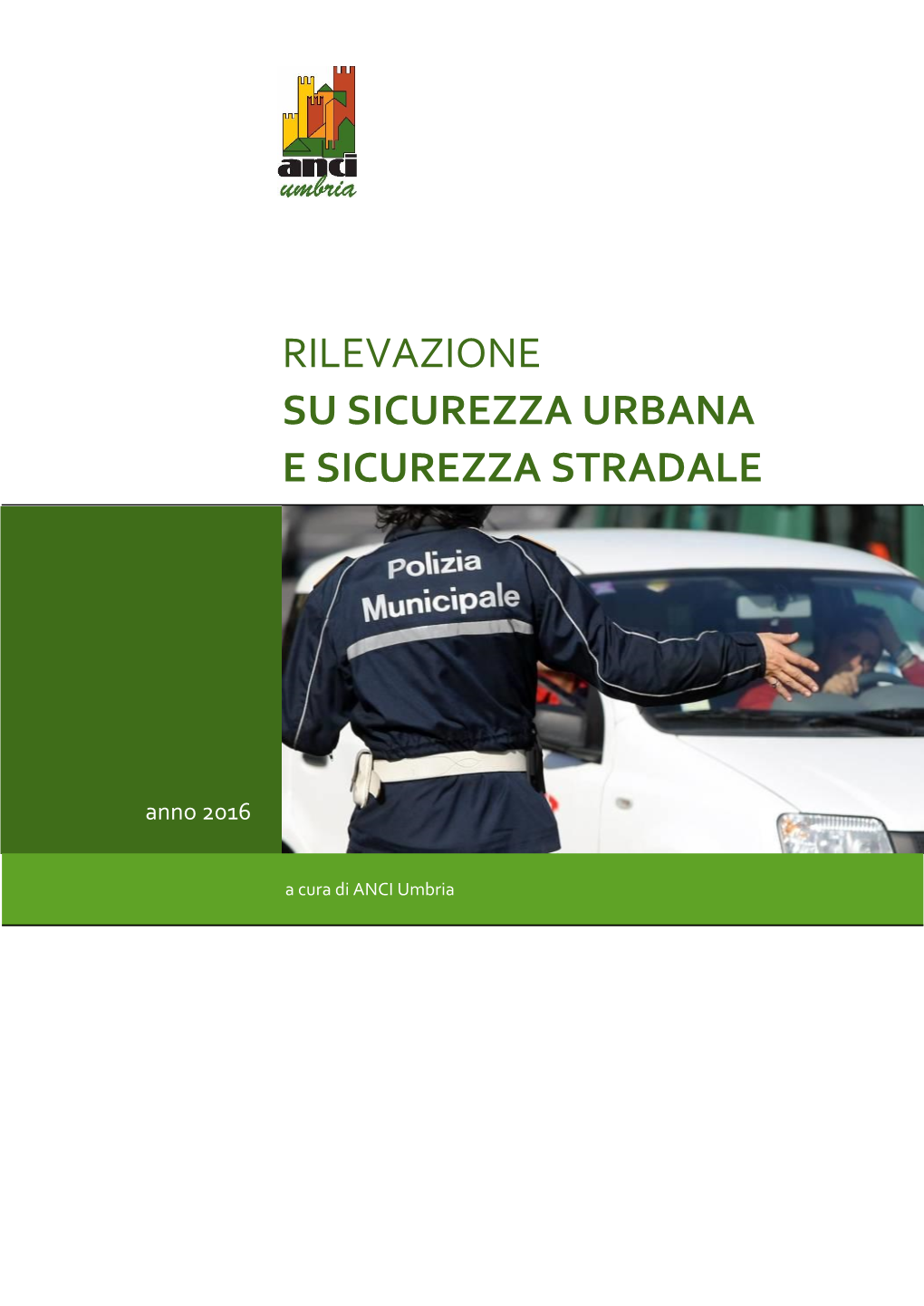 anci
umbria

RILEVAZIONE
SU SICUREZZA URBANA
E SICUREZZA STRADALE

Polizia
Municipale

anno 2016

a cura di ANCI Umbria